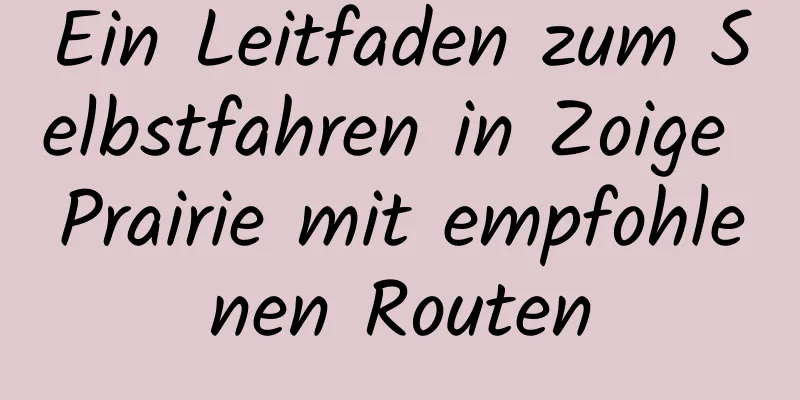 Ein Leitfaden zum Selbstfahren in Zoige Prairie mit empfohlenen Routen